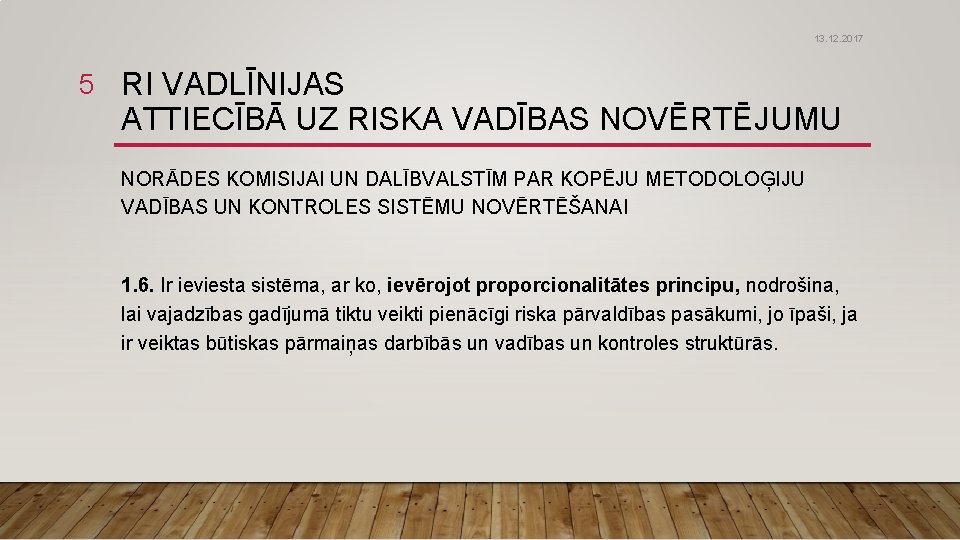 13.12.2017

5

RI VADLĪNIJAS
ATTIECĪBĀ UZ RISKA VADĪBAS NOVĒRTĒJUMU

NORĀDES KOMISIJAI UN DALĪBVALSTĪM PAR KOPĒJU METODOLOĢIJU VADĪBAS UN KONTROLES SISTĒMU NOVĒRTĒŠANAI

1.6. Ir ieviesta sistēma, ar ko, ievērojot proporcionalitātes principu, nodrošina, lai vajadzības gadījumā tiktu veikti pienācīgi riska pārvaldības pasākumi, jo īpaši, ja ir veiktas būtiskas pārmaiņas darbībās un vadības un kontroles struktūrās.